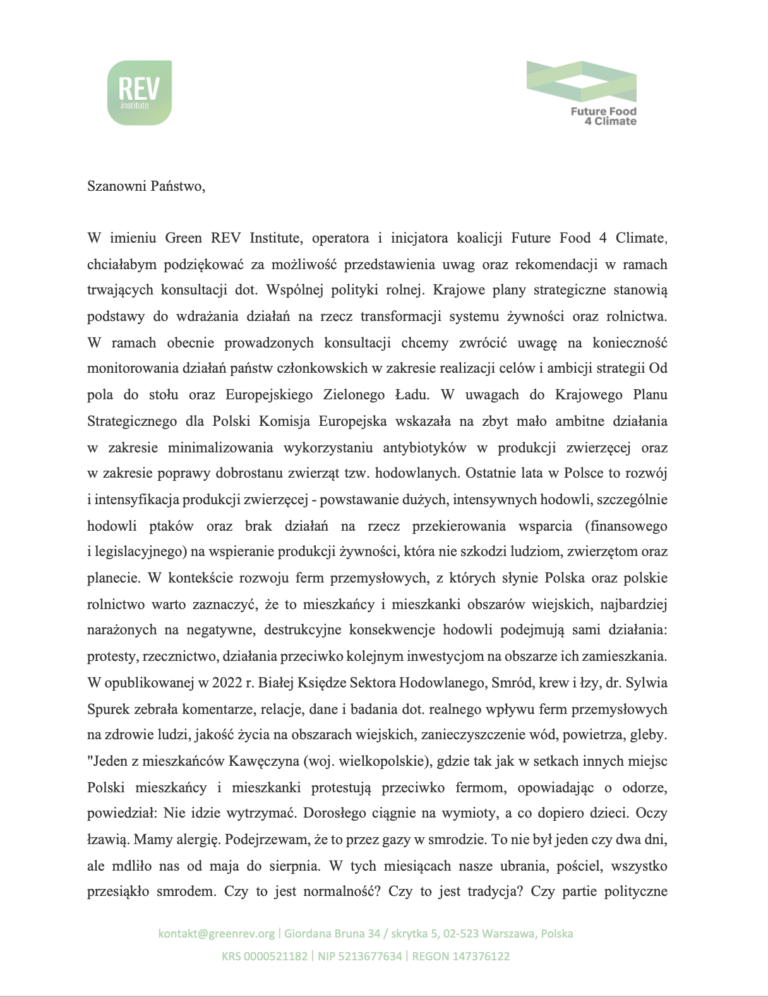 REV Institute

Future Food 4 Climate

Szanowni Państwo,

W imieniu Green REV Institute, operatora i inicjatora koalicji Future Food 4 Climate, chciałabym podziękować za możliwość przedstawienia uwag oraz rekomendacji w ramach trwających konsultacji dot. Wspólnej polityki rolnej. Krajowe plany strategiczne stanowią podstawy do wdrażania działań na rzecz transformacji systemu żywności oraz rolnictwa. W ramach obecnie prowadzonych konsultacji chcemy zwrócić uwagę na konieczność monitorowania działań państw członkowskich w zakresie realizacji celów i ambicji strategii Od pola do stołu oraz Europejskiego Zielonego Ładu. W uwagach do Krajowego Planu Strategicznego dla Polski Komisja Europejska wskazała na zbyt mało ambitne działania w zakresie minimalizowania wykorzystaniu antybiotyków w produkcji zwierzęcej oraz w zakresie poprawy dobrostanu zwierząt tzw. hodowlanych. Ostatnie lata w Polsce to rozwój i intensyfikacja produkcji zwierzęcej - powstawanie dużych, intensywnych hodowli, szczególnie hodowli ptaków oraz brak działań na rzecz przekierowania wsparcia (finansowego i legislacyjnego) na wspieranie produkcji żywności, która nie szkodzi ludziom, zwierzętom oraz planecie. W kontekście rozwoju ferm przemysłowych, z których słynie Polska oraz polskie rolnictwo warto zaznaczyć, że to mieszkańcy i mieszkanki obszarów wiejskich, najbardziej narażonych na negatywne, destrukcyjne konsekwencje hodowli podejmują sami działania: protesty, rzecznictwo, działania przeciwko kolejnym inwestycjom na obszarze ich zamieszkania. W opublikowanej w 2022 r. Białej Księdze Sektora Hodowlanego, Smród, krew i łzy, dr. Sylwia Spurek zebrała komentarze, relacje, dane i badania dot. realnego wpływu ferm przemysłowych na zdrowie ludzi, jakość życia na obszarach wiejskich, zanieczyszczenie wód, powietrza, gleby. "Jeden z mieszkańców Kawęczyna (woj. wielkopolskie), gdzie tak jak w setkach innych miejsc Polski mieszkańcy i mieszkanki protestują przeciwko fermom, opowiadając o odorze, powiedział: Nie idzie wytrzymać. Dorosłego ciągnie na wymioty, a co dopiero dzieci. Oczy łzawią. Mamy alergię. Podejrzewam, że to przez gazy w smrodzie. To nie był jeden czy dwa dni, ale mdliło nas od maja do sierpnia. W tych miesiącach nasze ubrania, pościel, wszystko przesiąkło smrodem. Czy to jest normalność? Czy to jest tradycja? Czy partie polityczne

kontakt@greenrev.org | Giordana Bruna 34 / skrytka 5, 02-523 Warszawa, Polska
KRS 0000521182 | NIP 5213677634 | REGON 147376122